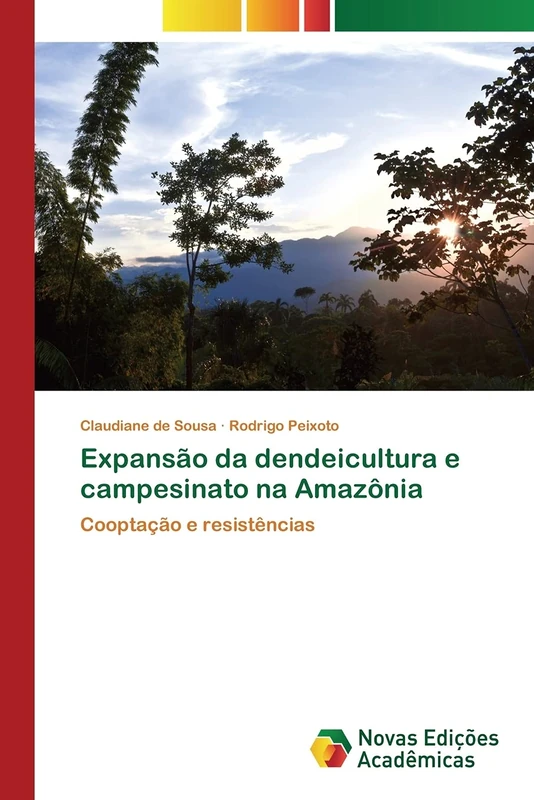 Claudiane de Sousa · Rodrigo Peixoto

Expansão da dendeicultura e campesinato na Amazônia

Cooptação e resistências

Novas Edições Acadêmicas